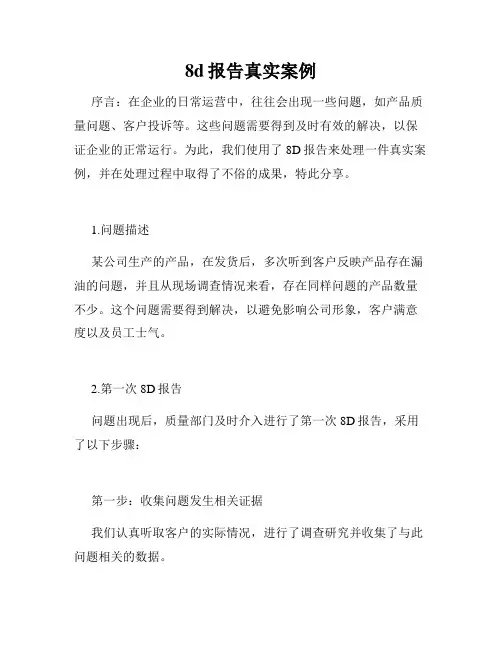 8d 报告真实案例

序言：在企业的日常运营中，往往会出现一些问题，如产品质量问题、客户投诉等。这些问题需要得到及时有效的解决，以保证企业的正常运行。为此，我们使用了 8D 报告来处理一件真实案例，并在处理过程中取得了不俗的成果，特此分享。

1.问题描述

某公司生产的产品，在发货后，多次听到客户反映产品存在漏油的问题，并且从现场调查情况来看，存在同样问题的产品数量不少。这个问题需要得到解决，以避免影响公司形象，客户满意度以及员工士气。

2.第一次 8D 报告

问题出现后，质量部门及时介入进行了第一次 8D 报告，采用了以下步骤：

第一步：收集问题发生相关证据

我们认真听取客户的实际情况，进行了调查研究并收集了与此问题相关的数据。